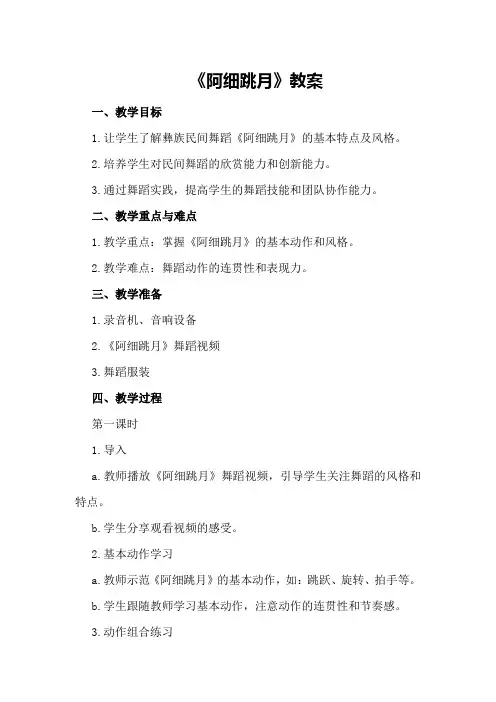 《阿细跳月》教案

一、教学目标

1.让学生了解彝族民间舞蹈《阿细跳月》的基本特点及风格。

2.培养学生对民间舞蹈的欣赏能力和创新能力。

3.通过舞蹈实践，提高学生的舞蹈技能和团队协作能力。

二、教学重点与难点

1.教学重点：掌握《阿细跳月》的基本动作和风格。

2.教学难点：舞蹈动作的连贯性和表现力。

三、教学准备

1.录音机、音响设备

2.《阿细跳月》舞蹈视频

3.舞蹈服装

四、教学过程

第一课时

1.导入

a.教师播放《阿细跳月》舞蹈视频，引导学生关注舞蹈的风格和特点。

b.学生分享观看视频的感受。

2.基本动作学习

a.教师示范《阿细跳月》的基本动作，如：跳跃、旋转、拍手等。

b.学生跟随教师学习基本动作，注意动作的连贯性和节奏感。

3.动作组合练习